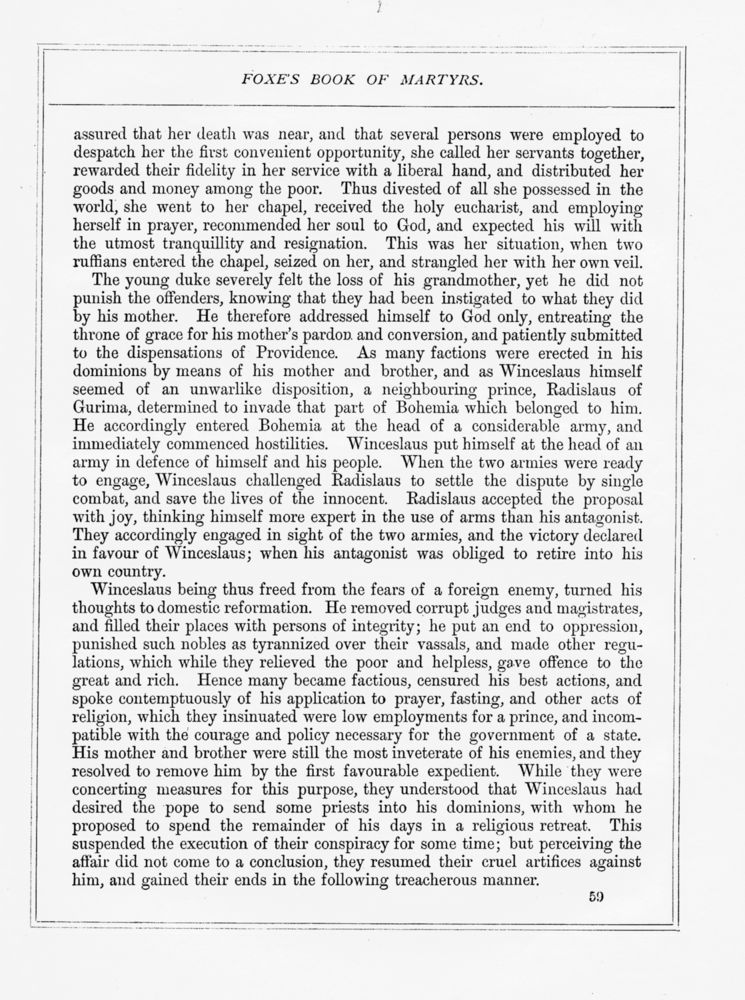 FOXE'S BOOK OF MARTYRS.

assured that her death was near, and that several persons were employed to despatch her the first convenient opportunity, she called her servants together, rewarded their fidelity in her service with a liberal hand, and distributed her goods and money among the poor. Thus divested of all she possessed in the world, she went to her chapel, received the holy eucharist, and employing herself in prayer, recommended her soul to God, and expected his will with the utmost tranquillity and resignation. This was her situation, when two ruffians entered the chapel, seized on her, and strangled her with her own veil.

The young duke severely felt the loss of his grandmother, yet he did not punish the offenders, knowing that they had been instigated to what they did by his mother. He therefore addressed himself to God only, entreating the throne of grace for his mother's pardon and conversion, and patiently submitted to the dispensations of Providence. As many factions were erected in his dominions by means of his mother and brother, and as Winceslaus himself seemed of an unwarlike disposition, a neighbouring prince, Radislaus of Gurima, determined to invade that part of Bohemia which belonged to him. He accordingly entered Bohemia at the head of a considerable army, and immediately commenced hostilities. Winceslaus put himself at the head of an army in defence of himself and his people. When the two armies were ready to engage, Winceslaus challenged Radislaus to settle the dispute by single combat, and save the lives of the innocent. Radislaus accepted the proposal with joy, thinking himself more expert in the use of arms than his antagonist. They accordingly engaged in sight of the two armies, and the victory declared in favour of Winceslaus; when his antagonist was obliged to retire into his own country.

Winceslaus being thus freed from the fears of a foreign enemy, turned his thoughts to domestic reformation. He removed corrupt judges and magistrates, and filled their places with persons of integrity; he put an end to oppression, punished such nobles as tyrannized over their vassals, and made other regulations, which while they relieved the poor and helpless, gave offence to the great and rich. Hence many became factious, censured his best actions, and spoke contemptuously of his application to prayer, fasting, and other acts of religion, which they insinuated were low employments for a prince, and incompatible with the courage and policy necessary for the government of a state. His mother and brother were still the most inveterate of his enemies, and they resolved to remove him by the first favourable expedient. While they were concerting measures for this purpose, they understood that Winceslaus had desired the pope to send some priests into his dominions, with whom he proposed to spend the remainder of his days in a religious retreat. This suspended the execution of their conspiracy for some time; but perceiving the affair did not come to a conclusion, they resumed their cruel artifices against him, and gained their ends in the following treacherous manner.

59